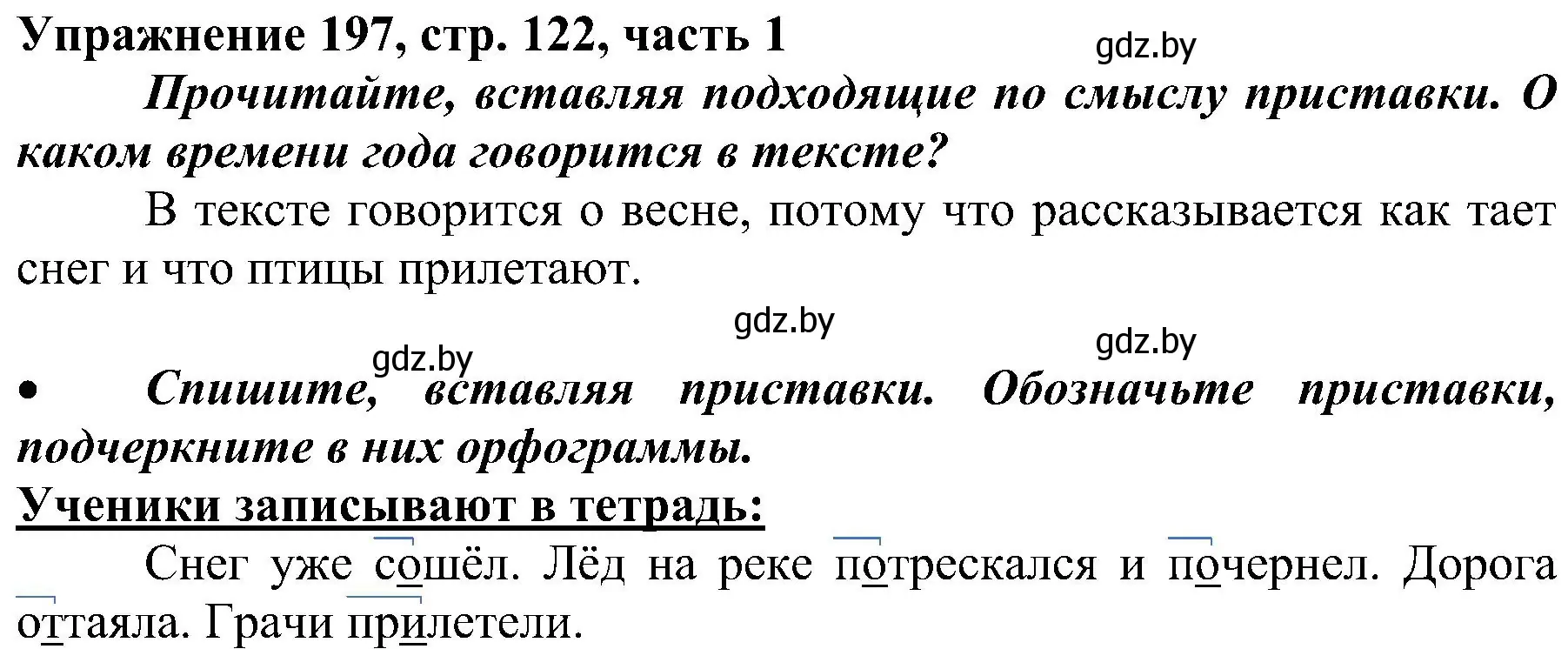 Упражнение 197, стр. 122, часть 1

gdz.by

Прочитайте, вставляя подходящие по смыслу приставки. О каком времени года говорится в тексте?

В тексте говорится о весне, потому что рассказывается как тает снег и что птицы прилетают.

gdz.by

gdz.by

gdz.by

• Спишите, вставляя приставки. Обозначьте приставки, подчеркните в них орфограммы.

Ученики записывают в тетрадь:

Снег уже сошёл. Лёд на реке потрескался и почернел. Дорога оттаяла. Грачи прилетели.